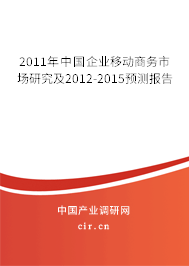 2011年中国企业移动商务市场研究及2012-2015预测报告

中国产业调研网
cir.cn